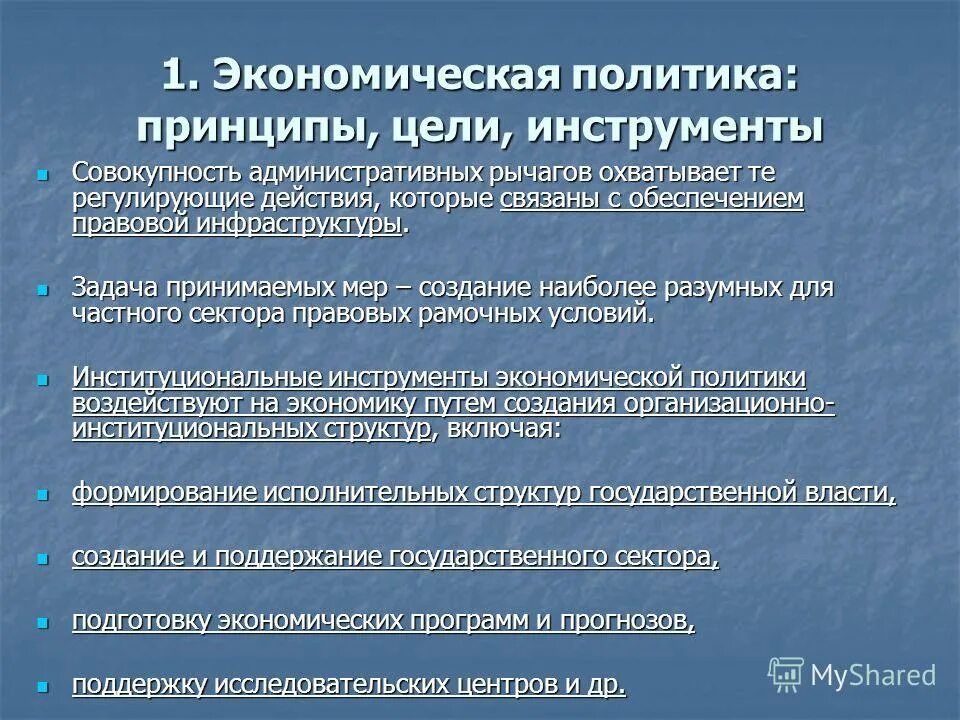 1. Экономическая политика: принципы, цели, инструменты

Совокупность административных рычагов охватывает те регулирующие действия, которые связаны с обеспечением правовой инфраструктуры.

Задача принимаемых мер – создание наиболее разумных для частного сектора правовых рамочных условий.

Институциональные инструменты экономической политики воздействуют на экономику путем создания организационно-институциональных структур, включая:

формирование исполнительных структур государственной власти,

создание и поддержание государственного сектора,

подготовку экономических программ и прогнозов,

поддержку исследовательских центров и др.

MyShared